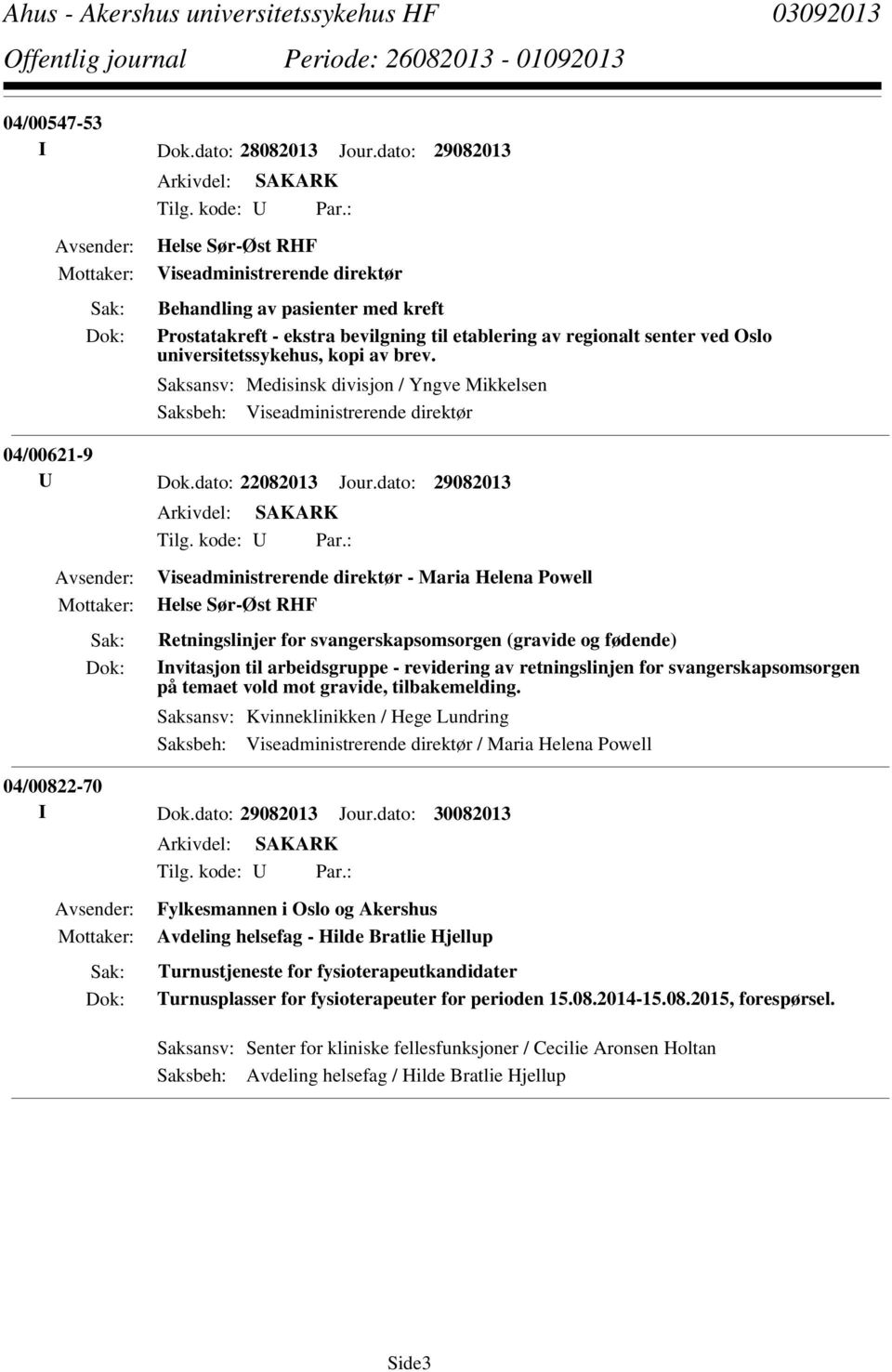 Ahus - Akershus universitetssykehus HF 03092013
Offentlig journal Periode: 26082013 - 01092013

04/00547-53
I Dok.dato: 28082013 Jour.dato: 29082013
Arkivdel: SAKARK
Tilg. kode: U Par.:
Avsender: Helse Sør-Øst RHF
Mottaker: Viseadministrerende direktør
Sak: Behandling av pasienter med kreft
Dok: Prostatakreft - ekstra bevilgning til etablering av regionalt senter ved Oslo universitetssykehus, kopi av brev.
Saksansv: Medisinsk divisjon / Yngve Mikkelsen
Saksbeh: Viseadministrerende direktør

04/00621-9
U Dok.dato: 22082013 Jour.dato: 29082013
Arkivdel: SAKARK
Tilg. kode: U Par.:
Avsender: Viseadministrerende direktør - Maria Helena Powell
Mottaker: Helse Sør-Øst RHF
Sak: Retningslinjer for svangerskapsomsorgen (gravide og fødende)
Dok: Invitasjon til arbeidsgruppe - revidering av retningslinjen for svangerskapsomsorgen på temaet vold mot gravide, tilbakemelding.
Saksansv: Kvinneklinikken / Hege Lundring
Saksbeh: Viseadministrerende direktør / Maria Helena Powell

04/00822-70
I Dok.dato: 29082013 Jour.dato: 30082013
Arkivdel: SAKARK
Tilg. kode: U Par.:
Avsender: Fylkesmannen i Oslo og Akershus
Mottaker: Avdeling helsefag - Hilde Bratlie Hjellup
Sak: Turnustjeneste for fysioterapeutkandidater
Dok: Turnusplasser for fysioterapeuter for perioden 15.08.2014-15.08.2015, forespørsel.
Saksansv: Senter for kliniske fellesfunksjoner / Cecilie Aronsen Holtan
Saksbeh: Avdeling helsefag / Hilde Bratlie Hjellup

Side3